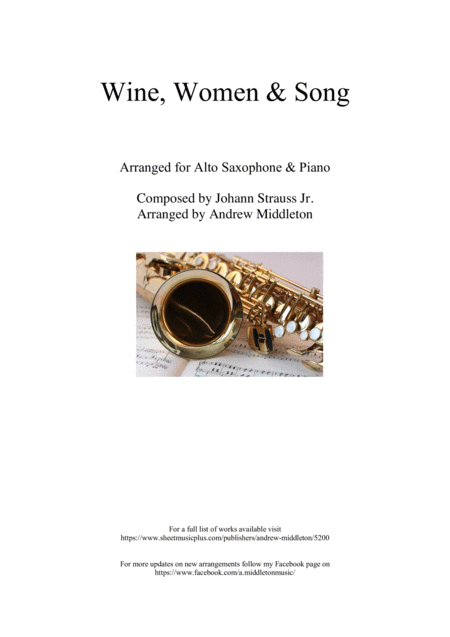 Wine, Women & Song

Arranged for Alto Saxophone & Piano

Composed by Johann Strauss Jr.
Arranged by Andrew Middleton

For a full list of works available visit
https://www.sheetmusicplus.com/publishers/andrew-middleton/5200

For more updates on new arrangements follow my Facebook page on
https://www.facebook.com/a.middletonmusic/